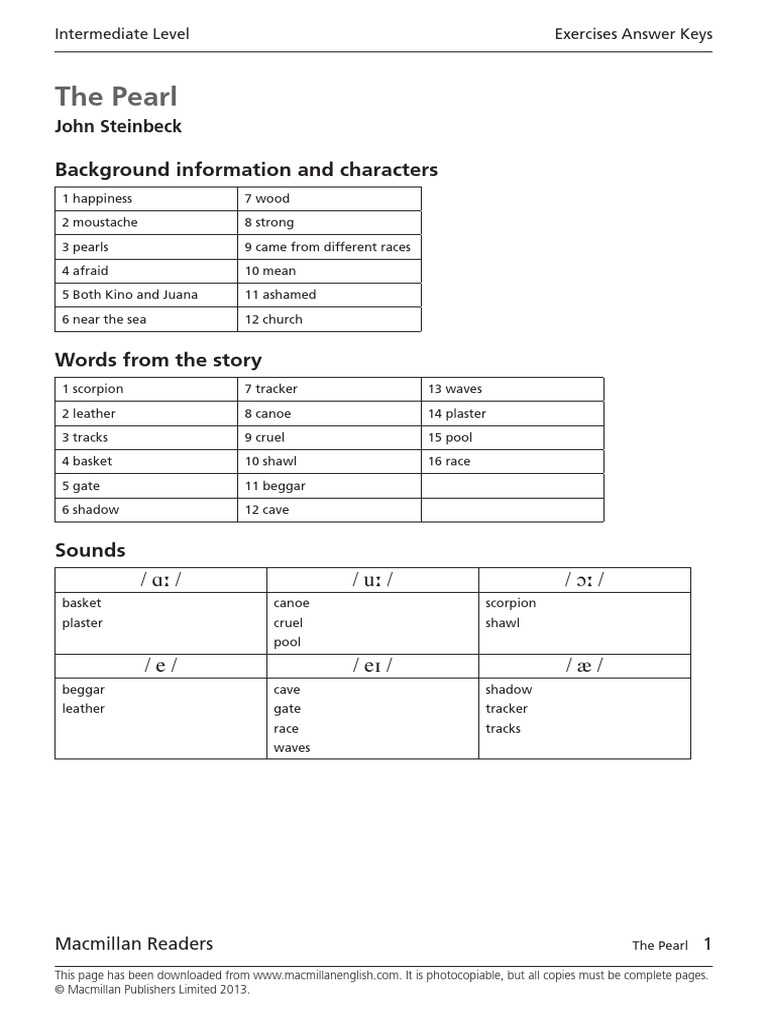 Intermediate Level
Exercises Answer Keys

The Pearl
John Steinbeck

Background information and characters

| 1 happiness | 7 wood |
|---|---|
| 2 moustache | 8 strong |
| 3 pearls | 9 came from different races |
| 4 afraid | 10 mean |
| 5 Both Kino and Juana | 11 ashamed |
| 6 near the sea | 12 church |

Words from the story

| 1 scorpion | 7 tracker | 13 waves |
|---|---|---|
| 2 leather | 8 canoe | 14 plaster |
| 3 tracks | 9 cruel | 15 pool |
| 4 basket | 10 shawl | 16 race |
| 5 gate | 11 beggar | |
| 6 shadow | 12 cave | |

Sounds

| / ɑː / | / uː / | / ɔː / |
|---|---|---|
| basket plaster | canoe cruel pool | scorpion shawl |
| / e / | / eɪ / | / æ / |
| beggar leather | cave gate race waves | shadow tracker tracks |

Macmillan Readers
The Pearl 1

This page has been downloaded from www.macmillanenglish.com. It is photocopiable, but all copies must be complete pages.
© Macmillan Publishers Limited 2013.